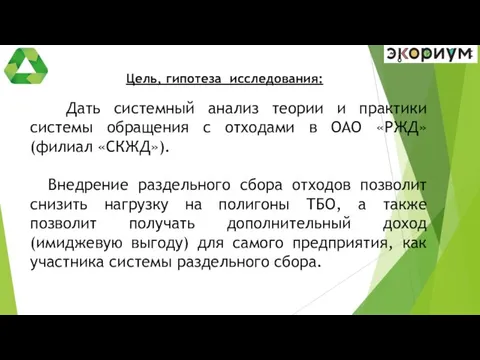 экориум

Цель, гипотеза исследования:

Дать системный анализ теории и практики системы обращения с отходами в ОАО «РЖД» (филиал «СКЖД»).

Внедрение раздельного сбора отходов позволит снизить нагрузку на полигоны ТБО, а также позволит получать дополнительный доход (имиджевую выгоду) для самого предприятия, как участника системы раздельного сбора.